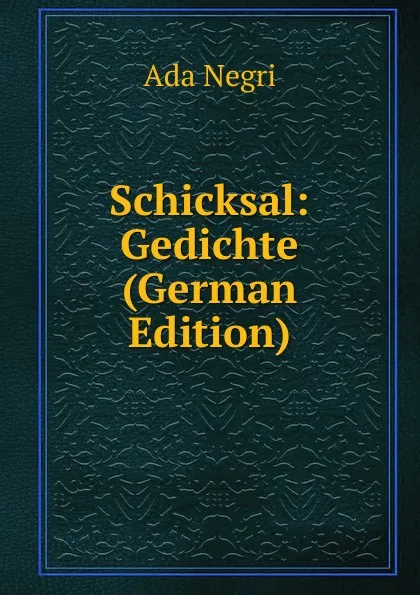 Ada Negri

Schicksal: Gedichte (German Edition)